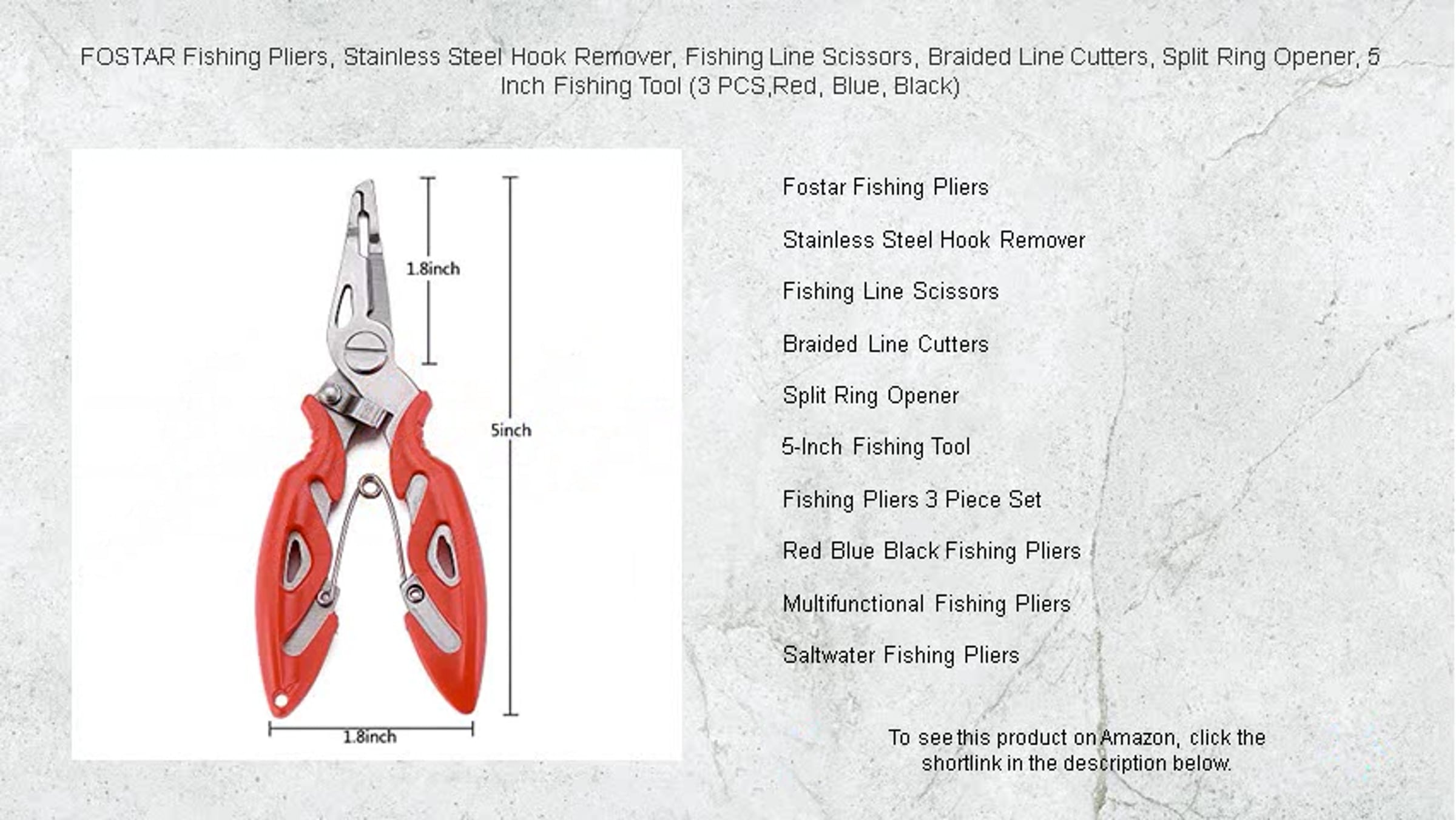 FOSTAR Fishing Pliers, Stainless Steel Hook Remover, Fishing Line Scissors, Braided Line Cutters, Split Ring Opener, 5 Inch Fishing Tool (3 PCS,Red, Blue, Black)

1.8inch

5inch

1.8inch

Fostar Fishing Pliers

Stainless Steel Hook Remover

Fishing Line Scissors

Braided Line Cutters

Split Ring Opener

5-Inch Fishing Tool

Fishing Pliers 3 Piece Set

Red Blue Black Fishing Pliers

Multifunctional Fishing Pliers

Saltwater Fishing Pliers

To see this product on Amazon, click the shortlink in the description below.